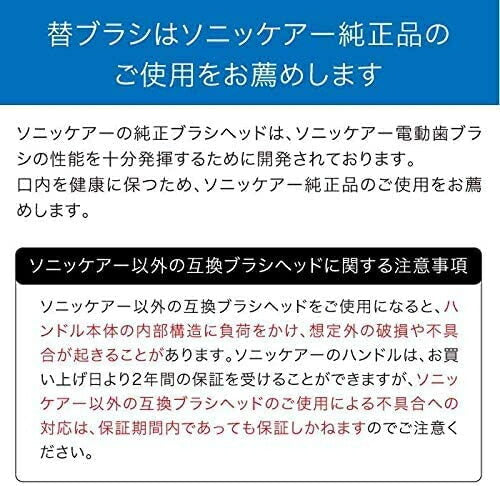 替ブラシはソニッケアー純正品のご使用をお薦めします

ソニッケアーの純正ブラシヘッドは、ソニッケアー電動歯ブラシの性能を十分発揮するために開発されております。
口内を健康に保つため、ソニッケアー純正品のご使用をお薦めします。

ソニッケアー以外の互換ブラシヘッドに関する注意事項

ソニッケアー以外の互換ブラシヘッドをご使用になると、ハンドル本体の内部構造に負荷をかけ、想定外の破損や不具合が起きることがあります。ソニッケアーのハンドルは、お買い上げ日より2年間の保証を受けることができますが、ソニッケアー以外の互換ブラシヘッドのご使用による不具合への対応は、保証期間内であっても保証しかねますのでご注意ください。